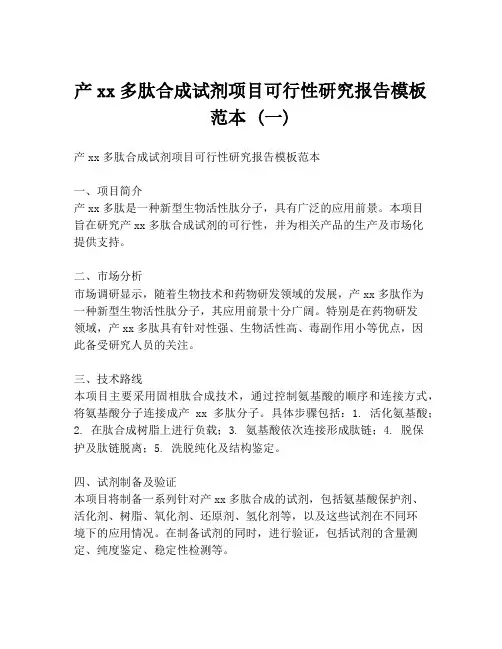 产 xx 多肽合成试剂项目可行性研究报告模板范本（一）

产 xx 多肽合成试剂项目可行性研究报告模板范本

一、项目简介
产 xx 多肽是一种新型生物活性肽分子，具有广泛的应用前景。本项目旨在研究产 xx 多肽合成试剂的可行性，并为相关产品的生产及市场化提供支持。

二、市场分析
市场调研显示，随着生物技术和药物研发领域的发展，产 xx 多肽作为一种新型生物活性肽分子，其应用前景十分广阔。特别是在药物研发领域，产 xx 多肽具有针对性强、生物活性高、毒副作用小等优点，因此备受研究人员的关注。

三、技术路线
本项目主要采用固相肽合成技术，通过控制氨基酸的顺序和连接方式，将氨基酸分子连接成产 xx 多肽分子。具体步骤包括：1. 活化氨基酸；2. 在肽合成树脂上进行负载；3. 氨基酸依次连接形成肽链；4. 脱保护及肽链脱离；5. 洗脱纯化及结构鉴定。

四、试剂制备及验证
本项目将制备一系列针对产 xx 多肽合成的试剂，包括氨基酸保护剂、活化剂、树脂、氧化剂、还原剂、氢化剂等，以及这些试剂在不同环境下的应用情况。在制备试剂的同时，进行验证，包括试剂的含量测定、纯度鉴定、稳定性检测等。